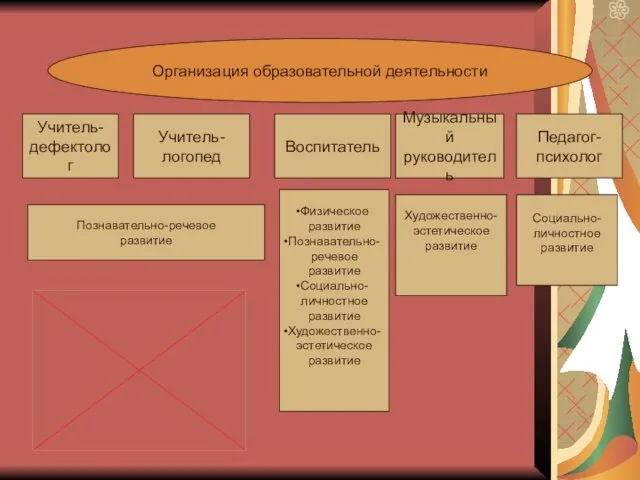 Организация образовательной деятельности

Учитель-дефектолог

Учитель-логопед

Воспитатель

Музыкальный руководитель

Педагог-психолог

Познавательно-речевое развитие

•Физическое развитие
•Познавательно-речевое развитие
•Социально-личностное развитие
•Художественно-эстетическое развитие

Художественно-эстетическое развитие

Социально-личностное развитие